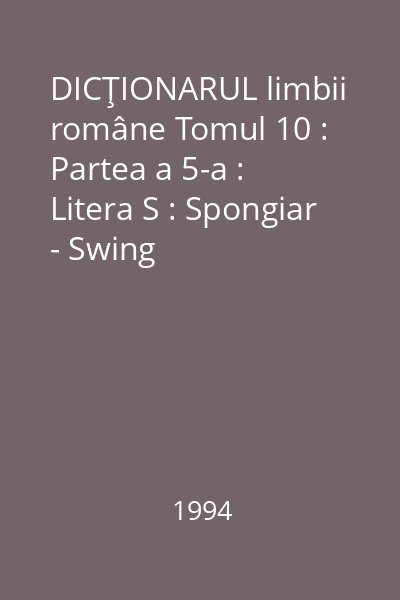 DICŢIONARUL limbii române Tomul 10 : Partea a 5-a : Litera S : Spongiar - Swing

1994